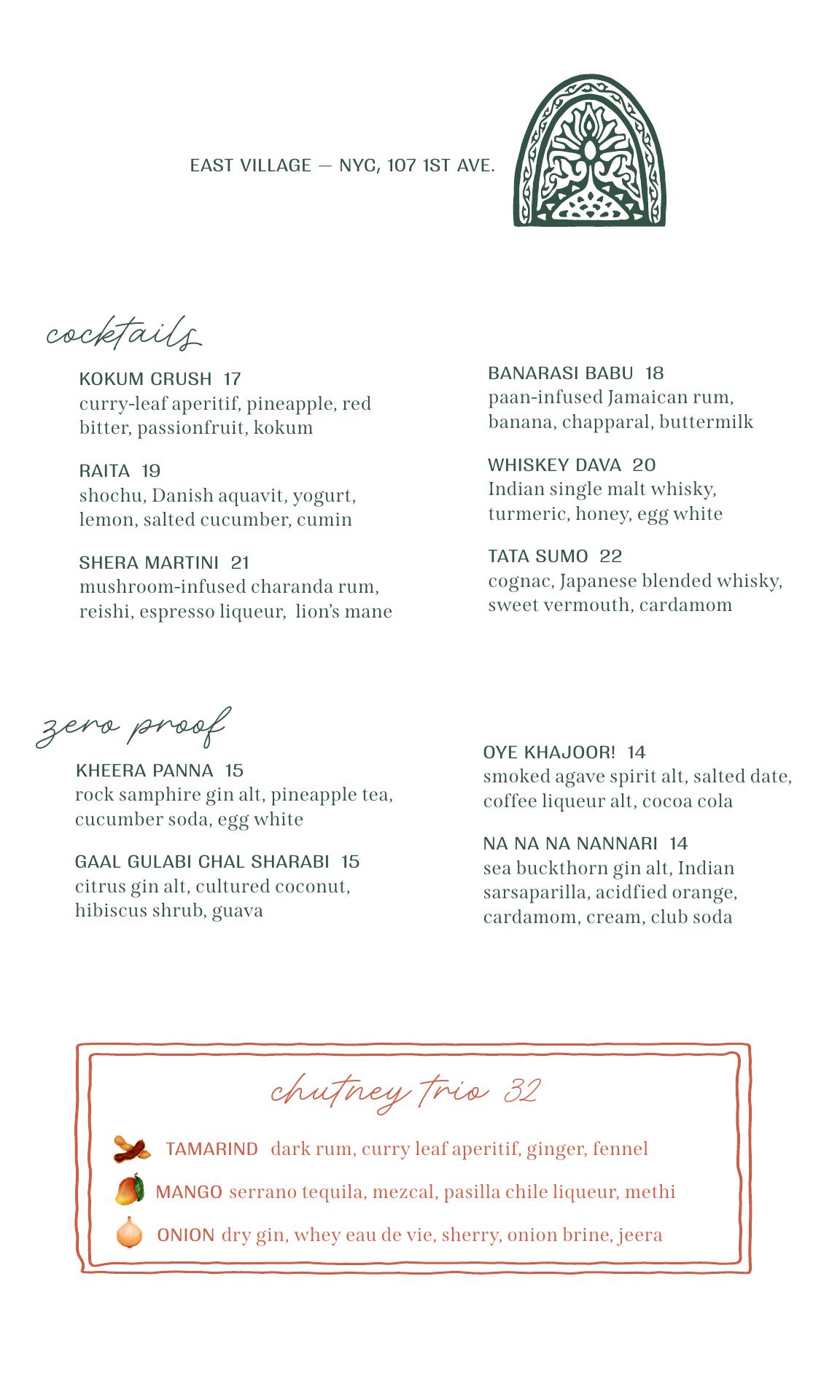 EAST VILLAGE — NYC, 107 1ST AVE.

cocktails

KOKUM CRUSH 17
curry-leaf aperitif, pineapple, red bitter, passionfruit, kokum

RAITA 19
shochu, Danish aquavit, yogurt, lemon, salted cucumber, cumin

SHERA MARTINI 21
mushroom-infused charanda rum, reishi, espresso liqueur, lion's mane

BANARASI BABU 18
paan-infused Jamaican rum, banana, chapparal, buttermilk

WHISKEY DAVA 20
Indian single malt whisky, turmeric, honey, egg white

TATA SUMO 22
cognac, Japanese blended whisky, sweet vermouth, cardamom

zero proof

KHEERA PANNA 15
rock samphire gin alt, pineapple tea, cucumber soda, egg white

GAAL GULABI CHAL SHARABI 15
citrus gin alt, cultured coconut, hibiscus shrub, guava

OYE KHAJOOR! 14
smoked agave spirit alt, salted date, coffee liqueur alt, cocoa cola

NA NA NA NANNARI 14
sea buckthorn gin alt, Indian sarsaparilla, acidfied orange, cardamom, cream, club soda

chutney trio 32

TAMARIND dark rum, curry leaf aperitif, ginger, fennel

MANGO serrano tequila, mezcal, pasilla chile liqueur, methi

ONION dry gin, whey eau de vie, sherry, onion brine, jeera